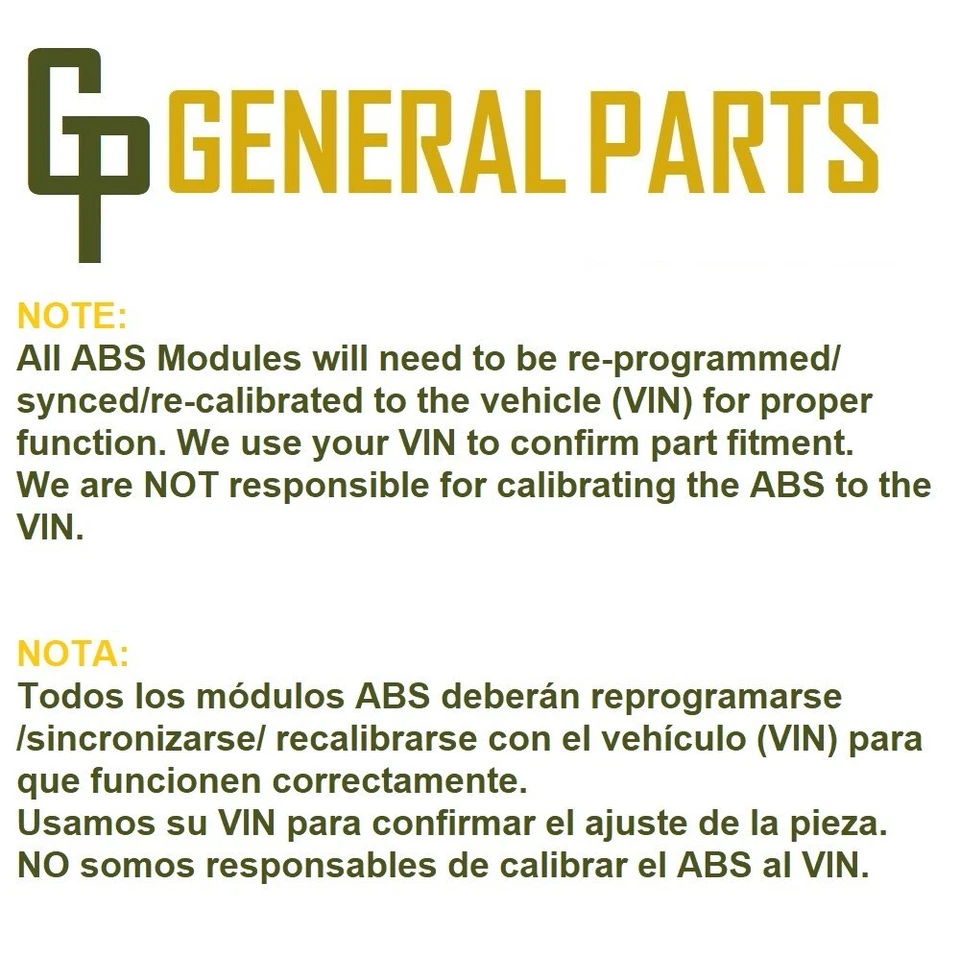 GP GENERAL PARTS

NOTE:
All ABS Modules will need to be re-programmed/ synced/re-calibrated to the vehicle (VIN) for proper function. We use your VIN to confirm part fitment.
We are NOT responsible for calibrating the ABS to the VIN.

NOTA:
Todos los módulos ABS deberán reprogramarse /sincronizarse/ recalibrarse con el vehículo (VIN) para que funcionen correctamente.
Usamos su VIN para confirmar el ajuste de la pieza.
NO somos responsables de calibrar el ABS al VIN.